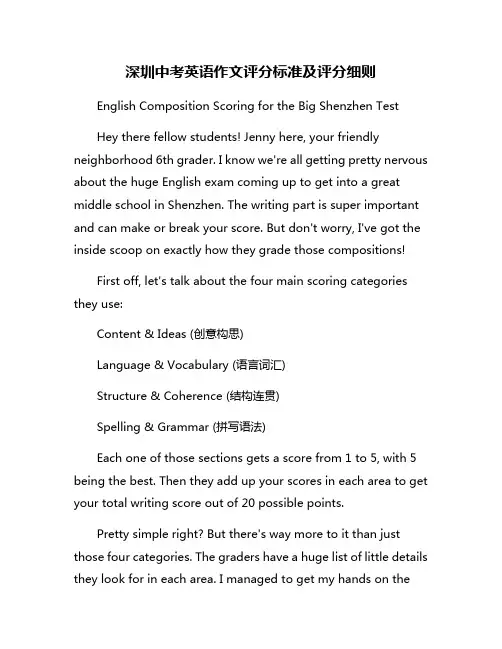 深圳中考英语作文评分标准及评分细则

English Composition Scoring for the Big Shenzhen Test

Hey there fellow students! Jenny here, your friendly neighborhood 6th grader. I know we're all getting pretty nervous about the huge English exam coming up to get into a great middle school in Shenzhen. The writing part is super important and can make or break your score. But don't worry, I've got the inside scoop on exactly how they grade those compositions!

First off, let's talk about the four main scoring categories they use:

Content & Ideas (创意构思)

Language & Vocabulary (语言词汇)

Structure & Coherence (结构连贯)

Spelling & Grammar (拼写语法)

Each one of those sections gets a score from 1 to 5, with 5 being the best. Then they add up your scores in each area to get your total writing score out of 20 possible points.

Pretty simple right? But there's way more to it than just those four categories. The graders have a huge list of little details they look for in each area. I managed to get my hands on the